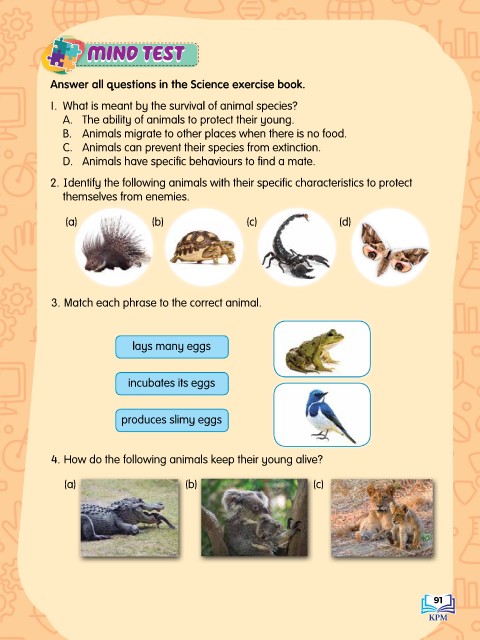 MIND TEST

Answer all questions in the Science exercise book.

1. What is meant by the survival of animal species?
A. The ability of animals to protect their young.
B. Animals migrate to other places when there is no food.
C. Animals can prevent their species from extinction.
D. Animals have specific behaviours to find a mate.

2. Identify the following animals with their specific characteristics to protect themselves from enemies.

(a) (b) (c) (d)

3. Match each phrase to the correct animal.

lays many eggs

incubates its eggs

produces slimy eggs

4. How do the following animals keep their young alive?

(a) (b) (c)

91
KPM